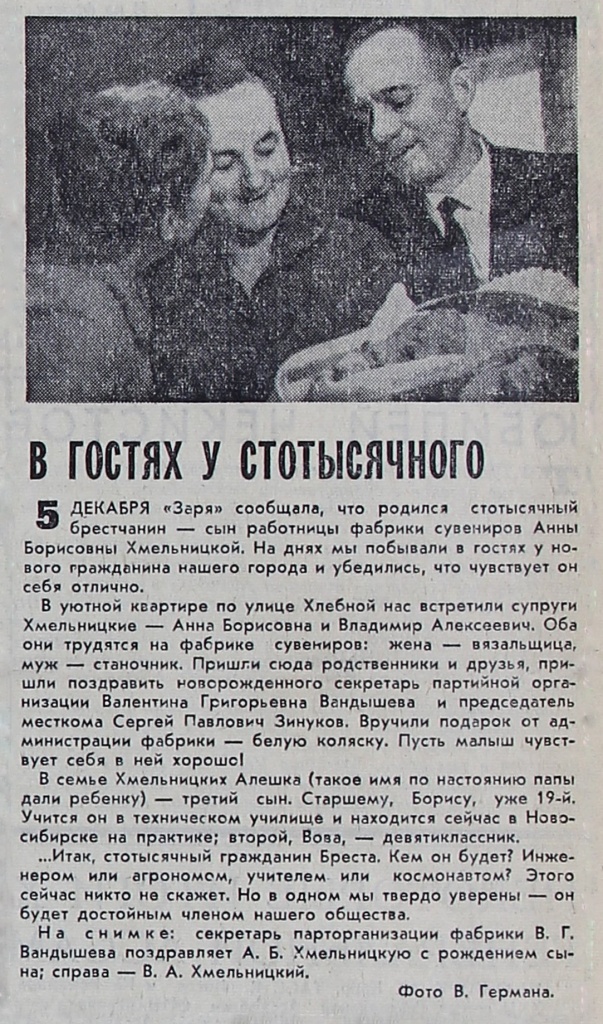 В ГОСТЯХ У СТОТЫСЯЧНОГО

5 ДЕКАБРЯ «Заря» сообщала, что родился стотысячный брестчанин — сын работницы фабрики сувениров Анны Борисовны Хмельницкой. На днях мы побывали в гостях у нового гражданина нашего города и убедились, что чувствует он себя отлично.

В уютной квартире по улице Хлебной нас встретили супруги Хмельницкие — Анна Борисовна и Владимир Алексеевич. Оба они трудятся на фабрике сувениров: жена — вязальщица, муж — станочник. Пришли сюда родственники и друзья, пришли поздравить новорожденного секретарь партийной организации Валентина Григорьевна Вандышева и председатель месткома Сергей Павлович Зинуков. Вручили подарок от администрации фабрики — белую коляску. Пусть малыш чувствует себя в ней хорошо!

В семье Хмельницких Алешка (такое имя по настоянию папы дали ребенку) — третий сын. Старшему, Борису, уже 19-й. Учится он в техническом училище и находится сейчас в Новосибирске на практике; второй, Вова, — девятиклассник.

...Итак, стотысячный гражданин Бреста. Кем он будет? Инженером или агрономом, учителем или космонавтом? Этого сейчас никто не скажет. Но в одном мы твердо уверены — он будет достойным членом нашего общества.

На снимке: секретарь парторганизации фабрики В. Г. Вандышева поздравляет А. Б. Хмельницкую с рождением сына; справа — В. А. Хмельницкий.

Фото В. Германа.